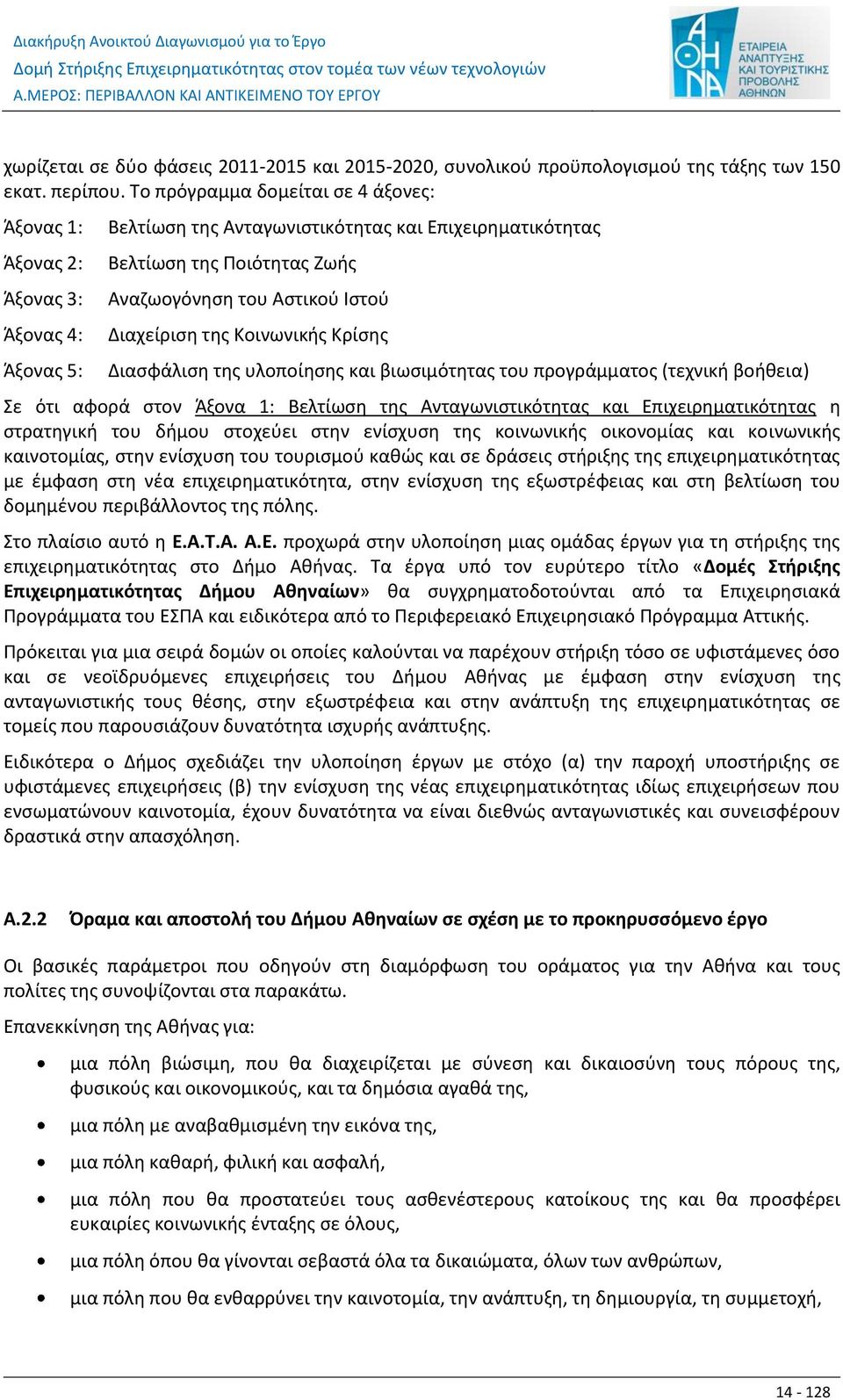 Διακήρυξη Ανοικτού Διαγωνισμού για το Έργο
Δομή Στήριξης Επιχειρηματικότητας στον τομέα των νέων τεχνολογιών
Α.ΜΕΡΟΣ: ΠΕΡΙΒΑΛΛΟΝ ΚΑΙ ΑΝΤΙΚΕΙΜΕΝΟ ΤΟΥ ΕΡΓΟΥ

ΑΘΗΝΑ ΕΤΑΙΡΕΙΑ ΑΝΑΠΤΥΞΗΣ ΚΑΙ ΤΟΥΡΙΣΤΙΚΗΣ ΠΡΟΒΟΛΗΣ ΑΘΗΝΩΝ

χωρίζεται σε δύο φάσεις 2011-2015 και 2015-2020, συνολικού προϋπολογισμού της τάξης των 150 εκατ. περίπου. Το πρόγραμμα δομείται σε 4 άξονες:

Άξονας 1: Βελτίωση της Ανταγωνιστικότητας και Επιχειρηματικότητας

Άξονας 2: Βελτίωση της Ποιότητας Ζωής

Άξονας 3: Αναζωογόνηση του Αστικού Ιστού

Άξονας 4: Διαχείριση της Κοινωνικής Κρίσης

Άξονας 5: Διασφάλιση της υλοποίησης και βιωσιμότητας του προγράμματος (τεχνική βοήθεια)

Σε ότι αφορά στον Άξονα 1: Βελτίωση της Ανταγωνιστικότητας και Επιχειρηματικότητας η στρατηγική του δήμου στοχεύει στην ενίσχυση της κοινωνικής οικονομίας και κοινωνικής καινοτομίας, στην ενίσχυση του τουρισμού καθώς και σε δράσεις στήριξης της επιχειρηματικότητας με έμφαση στη νέα επιχειρηματικότητα, στην ενίσχυση της εξωστρέφειας και στη βελτίωση του δομημένου περιβάλλοντος της πόλης.

Στο πλαίσιο αυτό η Ε.Α.Τ.Α. Α.Ε. προχωρά στην υλοποίηση μιας ομάδας έργων για τη στήριξης της επιχειρηματικότητας στο Δήμο Αθήνας. Τα έργα υπό τον ευρύτερο τίτλο «Δομές Στήριξης Επιχειρηματικότητας Δήμου Αθηναίων» θα συγχρηματοδοτούνται από τα Επιχειρησιακά Προγράμματα του ΕΣΠΑ και ειδικότερα από το Περιφερειακό Επιχειρησιακό Πρόγραμμα Αττικής.

Πρόκειται για μια σειρά δομών οι οποίες καλούνται να παρέχουν στήριξη τόσο σε υφιστάμενες όσο και σε νεοϊδρυόμενες επιχειρήσεις του Δήμου Αθήνας με έμφαση στην ενίσχυση της ανταγωνιστικής τους θέσης, στην εξωστρέφεια και στην ανάπτυξη της επιχειρηματικότητας σε τομείς που παρουσιάζουν δυνατότητα ισχυρής ανάπτυξης.

Ειδικότερα ο Δήμος σχεδιάζει την υλοποίηση έργων με στόχο (α) την παροχή υποστήριξης σε υφιστάμενες επιχειρήσεις (β) την ενίσχυση της νέας επιχειρηματικότητας ιδίως επιχειρήσεων που ενσωματώνουν καινοτομία, έχουν δυνατότητα να είναι διεθνώς ανταγωνιστικές και συνεισφέρουν δραστικά στην απασχόληση.

Α.2.2 Όραμα και αποστολή του Δήμου Αθηναίων σε σχέση με το προκηρυσσόμενο έργο

Οι βασικές παράμετροι που οδηγούν στη διαμόρφωση του οράματος για την Αθήνα και τους πολίτες της συνοψίζονται στα παρακάτω.

Επανεκκίνηση της Αθήνας για:

• μια πόλη βιώσιμη, που θα διαχειρίζεται με σύνεση και δικαιοσύνη τους πόρους της, φυσικούς και οικονομικούς, και τα δημόσια αγαθά της,

• μια πόλη με αναβαθμισμένη την εικόνα της,

• μια πόλη καθαρή, φιλική και ασφαλή,

• μια πόλη που θα προστατεύει τους ασθενέστερους κατοίκους της και θα προσφέρει ευκαιρίες κοινωνικής ένταξης σε όλους,

• μια πόλη όπου θα γίνονται σεβαστά όλα τα δικαιώματα, όλων των ανθρώπων,

• μια πόλη που θα ενθαρρύνει την καινοτομία, την ανάπτυξη, τη δημιουργία, τη συμμετοχή,

14 - 128